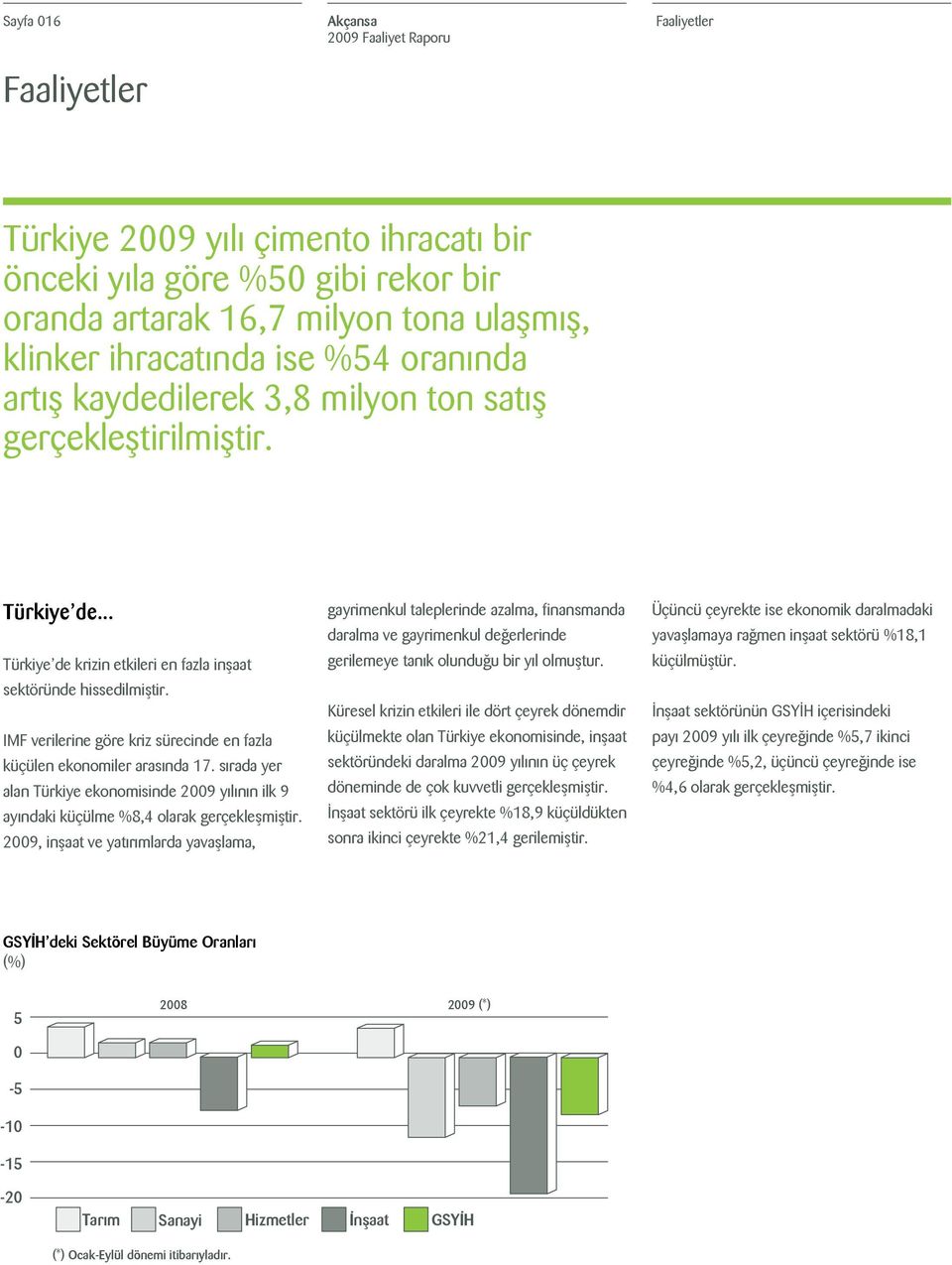 Sayfa 016

Akçansa
2009 Faaliyet Raporu

Faaliyetler

Faaliyetler

Türkiye 2009 yılı çimento ihracatı bir önceki yıla göre %50 gibi rekor bir oranda artarak 16,7 milyon tona ulaşmış, klinker ihracatında ise %54 oranında artış kaydedilerek 3,8 milyon ton satış gerçekleştirilmiştir.

Türkiye'de...

Türkiye'de krizin etkileri en fazla inşaat sektöründe hissedilmiştir.

IMF verilerine göre kriz sürecinde en fazla küçülen ekonomiler arasında 17. sırada yer alan Türkiye ekonomisinde 2009 yılının ilk 9 ayındaki küçülme %8,4 olarak gerçekleşmiştir. 2009, inşaat ve yatırımlarda yavaşlama, gayrimenkul taleplerinde azalma, finansmanda daralma ve gayrimenkul değerlerinde gerilemeye tanık olunduğu bir yıl olmuştur.

Küresel krizin etkileri ile dört çeyrek dönemdir küçülmekte olan Türkiye ekonomisinde, inşaat sektöründeki daralma 2009 yılının üç çeyrek döneminde de çok kuvvetli gerçekleşmiştir. İnşaat sektörü ilk çeyrekte %18,9 küçüldükten sonra ikinci çeyrekte %21,4 gerilemiştir.

Üçüncü çeyrekte ise ekonomik daralmadaki yavaşlamaya rağmen inşaat sektörü %18,1 küçülmüştür.

İnşaat sektörünün GSYİH içerisindeki payı 2009 yılı ilk çeyreğinde %5,7 ikinci çeyreğinde %5,2, üçüncü çeyreğinde ise %4,6 olarak gerçekleşmiştir.

GSYİH'deki Sektörel Büyüme Oranları
(%)

2008
2009 (*)

5
0
-5
-10
-15
-20

Tarım
Sanayi
Hizmetler
İnşaat
GSYİH

(*) Ocak-Eylül dönemi itibarıyladır.